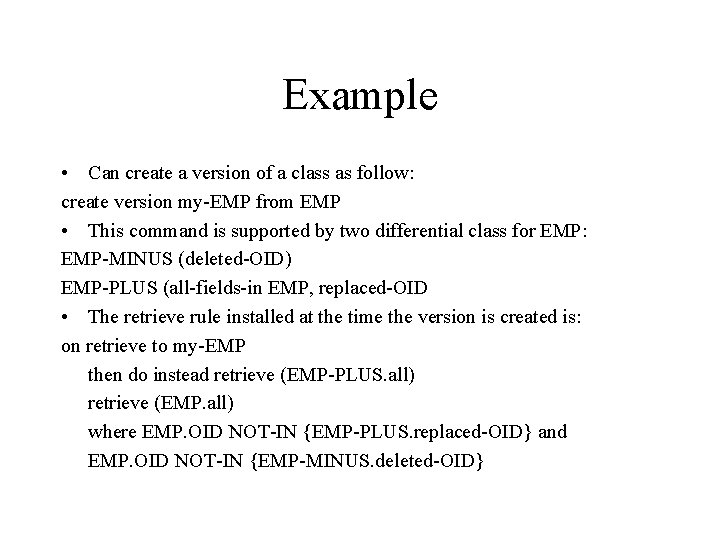 Example

• Can create a version of a class as follow:

create version my-EMP from EMP

• This command is supported by two differential class for EMP:

EMP-MINUS (deleted-OID)

EMP-PLUS (all-fields-in EMP, replaced-OID

• The retrieve rule installed at the time the version is created is:

on retrieve to my-EMP
then do instead retrieve (EMP-PLUS.all)
retrieve (EMP.all)
where EMP.OID NOT-IN {EMP-PLUS.replaced-OID} and
EMP.OID NOT-IN {EMP-MINUS.deleted-OID}